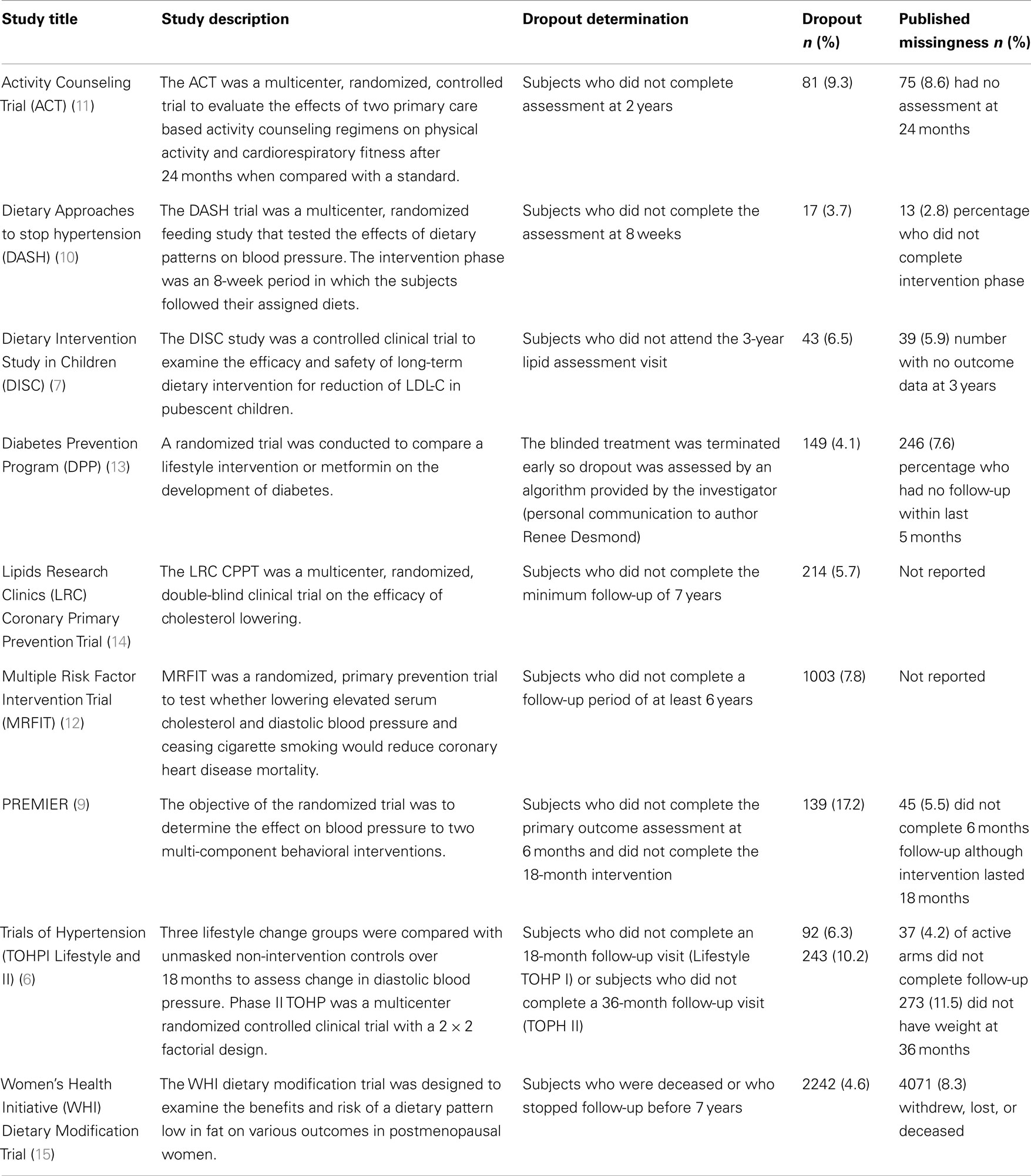 | Study title | Study description | Dropout determination | Dropout $n$ (%) | Published missingness $n$ (%) |
|---|---|---|---|---|
| Activity Counseling Trial (ACT) (11) | The ACT was a multicenter, randomized, controlled trial to evaluate the effects of two primary care based activity counseling regimens on physical activity and cardiorespiratory fitness after 24 months when compared with a standard. | Subjects who did not complete assessment at 2 years | 81 (9.3) | 75 (8.6) had no assessment at 24 months |
| Dietary Approaches to stop hypertension (DASH) (10) | The DASH trial was a multicenter, randomized feeding study that tested the effects of dietary patterns on blood pressure. The intervention phase was an 8-week period in which the subjects followed their assigned diets. | Subjects who did not complete the assessment at 8 weeks | 17 (3.7) | 13 (2.8) percentage who did not complete intervention phase |
| Dietary Intervention Study in Children (DISC) (7) | The DISC study was a controlled clinical trial to examine the efficacy and safety of long-term dietary intervention for reduction of LDL-C in pubescent children. | Subjects who did not attend the 3-year lipid assessment visit | 43 (6.5) | 39 (5.9) number with no outcome data at 3 years |
| Diabetes Prevention Program (DPP) (13) | A randomized trial was conducted to compare a lifestyle intervention or metformin on the development of diabetes. | The blinded treatment was terminated early so dropout was assessed by an algorithm provided by the investigator (personal communication to author Renee Desmond) | 149 (4.1) | 246 (7.6) percentage who had no follow-up within last 5 months |
| Lipids Research Clinics (LRC) Coronary Primary Prevention Trial (14) | The LRC CPPT was a multicenter, randomized, double-blind clinical trial on the efficacy of cholesterol lowering. | Subjects who did not complete the minimum follow-up of 7 years | 214 (5.7) | Not reported |
| Multiple Risk Factor Intervention Trial (MRFIT) (12) | MRFIT was a randomized, primary prevention trial to test whether lowering elevated serum cholesterol and diastolic blood pressure and ceasing cigarette smoking would reduce coronary heart disease mortality. | Subjects who did not complete a follow-up period of at least 6 years | 1003 (7.8) | Not reported |
| PREMIER (9) | The objective of the randomized trial was to determine the effect on blood pressure to two multi-component behavioral interventions. | Subjects who did not complete the primary outcome assessment at 6 months and did not complete the 18-month intervention | 139 (17.2) | 45 (5.5) did not complete 6 months follow-up although intervention lasted 18 months |
| Trials of Hypertension (TOHPI Lifestyle and II) (6) | Three lifestyle change groups were compared with unmasked non-intervention controls over 18 months to assess change in diastolic blood pressure. Phase II TOHP was a multicenter randomized controlled clinical trial with a $2 \times 2$ factorial design. | Subjects who did not complete an 18-month follow-up visit (Lifestyle TOHP I) or subjects who did not complete a 36-month follow-up visit (TOPH II) | 92 (6.3) 243 (10.2) | 37 (4.2) of active arms did not complete follow-up 273 (11.5) did not have weight at 36 months |
| Women's Health Initiative (WHI) Dietary Modification Trial (15) | The WHI dietary modification trial was designed to examine the benefits and risk of a dietary pattern low in fat on various outcomes in postmenopausal women. | Subjects who were deceased or who stopped follow-up before 7 years | 2242 (4.6) | 4071 (8.3) withdrew, lost, or deceased |